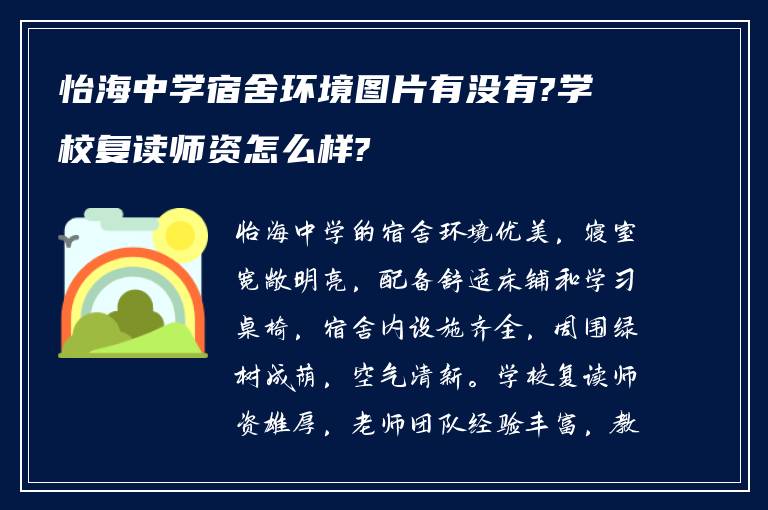 怡海中学宿舍环境图片有没有?学校复读师资怎么样?

怡海中学的宿舍环境优美，寝室宽敞明亮，配备舒适床铺和学习桌椅，宿舍内设施齐全，周围绿树成荫，空气清新。学校复读师资雄厚，老师团队经验丰富，教